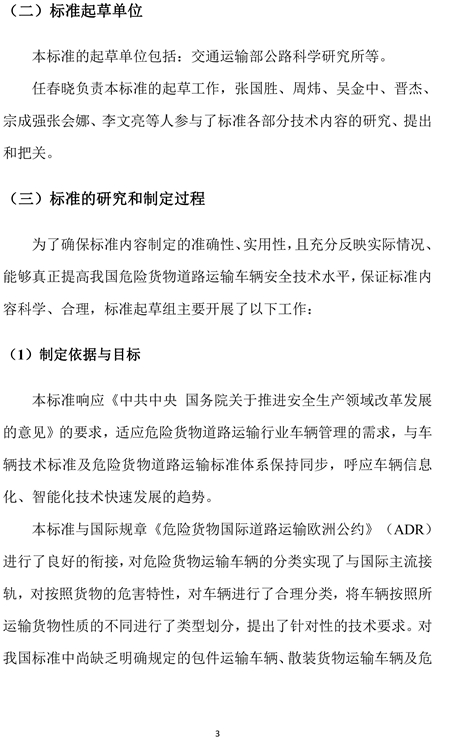 （二）标准起草单位

本标准的起草单位包括：交通运输部公路科学研究所等。

任春晓负责本标准的起草工作，张国胜、周炜、吴金中、晋杰、宗成强张会娜、李文亮等人参与了标准各部分技术内容的研究、提出和把关。

（三）标准的研究和制定过程

为了确保标准内容制定的准确性、实用性，且充分反映实际情况、能够真正提高我国危险货物道路运输车辆安全技术水平，保证标准内容科学、合理，标准起草组主要开展了以下工作：

（1）制定依据与目标

本标准响应《中共中央 国务院关于推进安全生产领域改革发展的意见》的要求，适应危险货物道路运输行业车辆管理的需求，与车辆技术标准及危险货物道路运输标准体系保持同步，呼应车辆信息化、智能化技术快速发展的趋势。

本标准与国际规章《危险货物国际道路运输欧洲公约》（ADR）进行了良好的衔接，对危险货物运输车辆的分类实现了与国际主流接轨，对按照货物的危害特性，对车辆进行了合理分类，将车辆按照所运输货物性质的不同进行了类型划分，提出了针对性的技术要求。对我国标准中尚缺乏明确规定的包件运输车辆、散装货物运输车辆及危

3